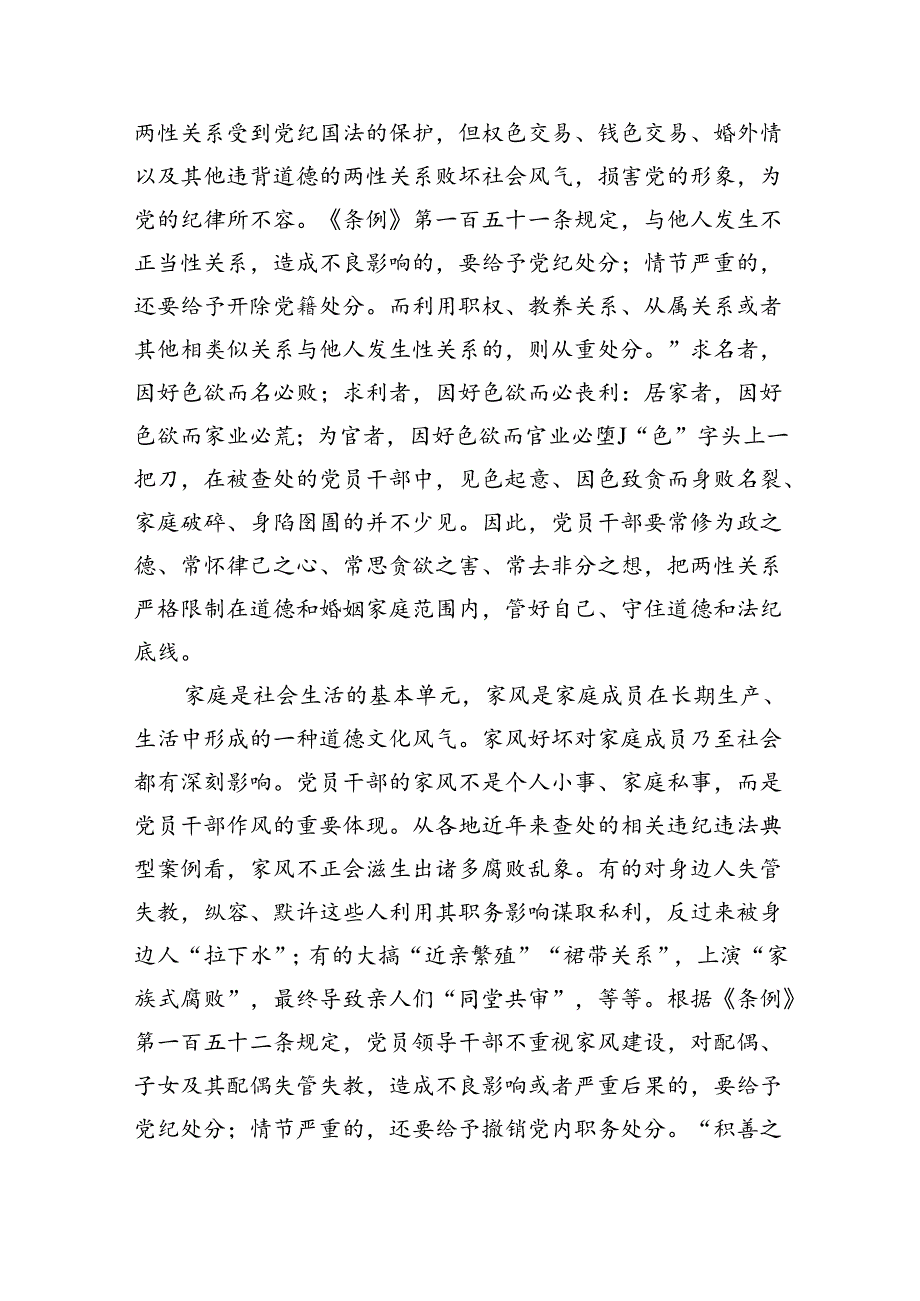 两性关系受到党纪国法的保护，但权色交易、钱色交易、婚外情以及其他违背道德的两性关系败坏社会风气，损害党的形象，为党的纪律所不容。《条例》第一百五十一条规定，与他人发生不正当性关系，造成不良影响的，要给予党纪处分；情节严重的，还要给予开除党籍处分。而利用职权、教养关系、从属关系或者其他相类似关系与他人发生性关系的，则从重处分。”求名者，因好色欲而名必败；求利者，因好色欲而必丧利：居家者，因好色欲而家业必荒；为官者，因好色欲而官业必堕J“色”字头上一把刀，在被查处的党员干部中，见色起意、因色致贪而身败名裂、家庭破碎、身陷囹圄的并不少见。因此，党员干部要常修为政之德、常怀律己之心、常思贪欲之害、常去非分之想，把两性关系严格限制在道德和婚姻家庭范围内，管好自己、守住道德和法纪底线。

家庭是社会生活的基本单元，家风是家庭成员在长期生产、生活中形成的一种道德文化风气。家风好坏对家庭成员乃至社会都有深刻影响。党员干部的家风不是个人小事、家庭私事，而是党员干部作风的重要体现。从各地近年来查处的相关违纪违法典型案例看，家风不正会滋生出诸多腐败乱象。有的对身边人失管失教，纵容、默许这些人利用其职务影响谋取私利，反过来被身边人“拉下水”；有的大搞“近亲繁殖”“裙带关系”，上演“家族式腐败”，最终导致亲人们“同堂共审”，等等。根据《条例》第一百五十二条规定，党员领导干部不重视家风建设，对配偶、子女及其配偶失管失教，造成不良影响或者严重后果的，要给予党纪处分；情节严重的，还要给予撤销党内职务处分。“积善之